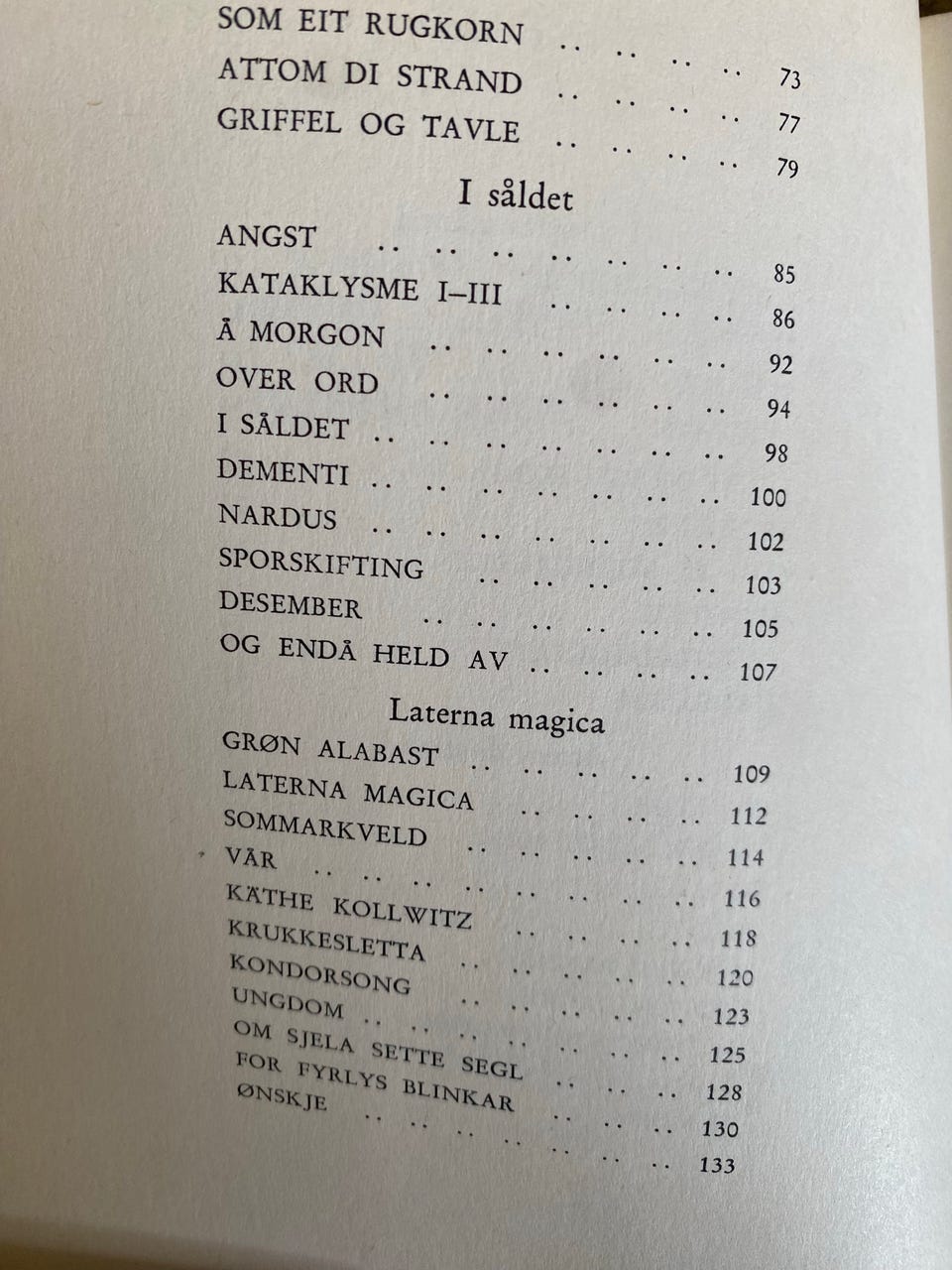 SOM EIT RUGKORN 73
ATTOM DI STRAND 77
GRIFFEL OG TAVLE 79

I såldet

ANGST 85
KATAKLYSME I–III 86
Å MORGON 92
OVER ORD 94
I SÅLDET 98
DEMENTI 100
NARDUS 102
SPORSKIFTING 103
DESEMBER 105
OG ENDÅ HELD AV 107

Laterna magica

GRØN ALABAST 109
LATERNA MAGICA 112
SOMMARKVELD 114
VÅR 116
KÄTHE KOLLWITZ 118
KRUKKESLETTA 120
KONDORSONG 123
UNGDOM 125
OM SJELA SETTE SEGL 128
FOR FYRLYS BLINKAR 130
ØNSKJE 133